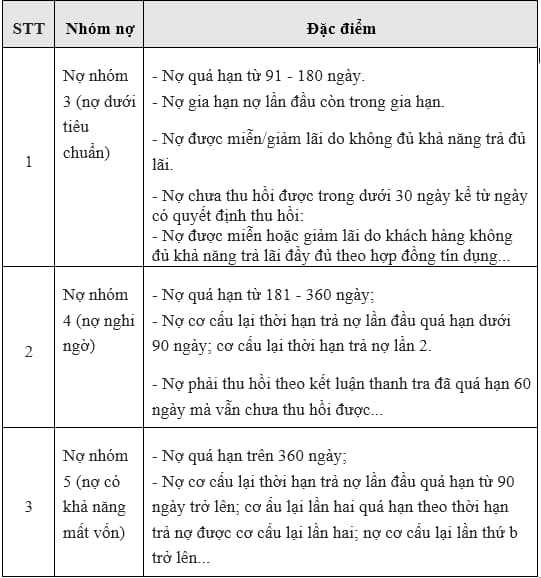 | STT | Nhóm nợ | Đặc điểm |
|---|---|---|
| 1 | Nợ nhóm 3 (nợ dưới tiêu chuẩn) | - Nợ quá hạn từ 91 - 180 ngày. - Nợ gia hạn nợ lần đầu còn trong gia hạn. - Nợ được miễn/giảm lãi do không đủ khả năng trả đủ lãi. - Nợ chưa thu hồi được trong dưới 30 ngày kể từ ngày có quyết định thu hồi: - Nợ được miễn hoặc giảm lãi do khách hàng không đủ khả năng trả lãi đầy đủ theo hợp đồng tín dụng... |
| 2 | Nợ nhóm 4 (nợ nghi ngờ) | - Nợ quá hạn từ 181 - 360 ngày; - Nợ cơ cấu lại thời hạn trả nợ lần đầu quá hạn dưới 90 ngày; cơ cấu lại thời hạn trả nợ lần 2. - Nợ phải thu hồi theo kết luận thanh tra đã quá hạn 60 ngày mà vẫn chưa thu hồi được... |
| 3 | Nợ nhóm 5 (nợ có khả năng mất vốn) | - Nợ quá hạn trên 360 ngày; - Nợ cơ cấu lại thời hạn trả nợ lần đầu quá hạn từ 90 ngày trở lên; cơ ấu lại lần hai quá hạn theo thời hạn trả nợ được cơ cấu lại lần hai; nợ cơ cấu lại lần thứ b trở lên... |